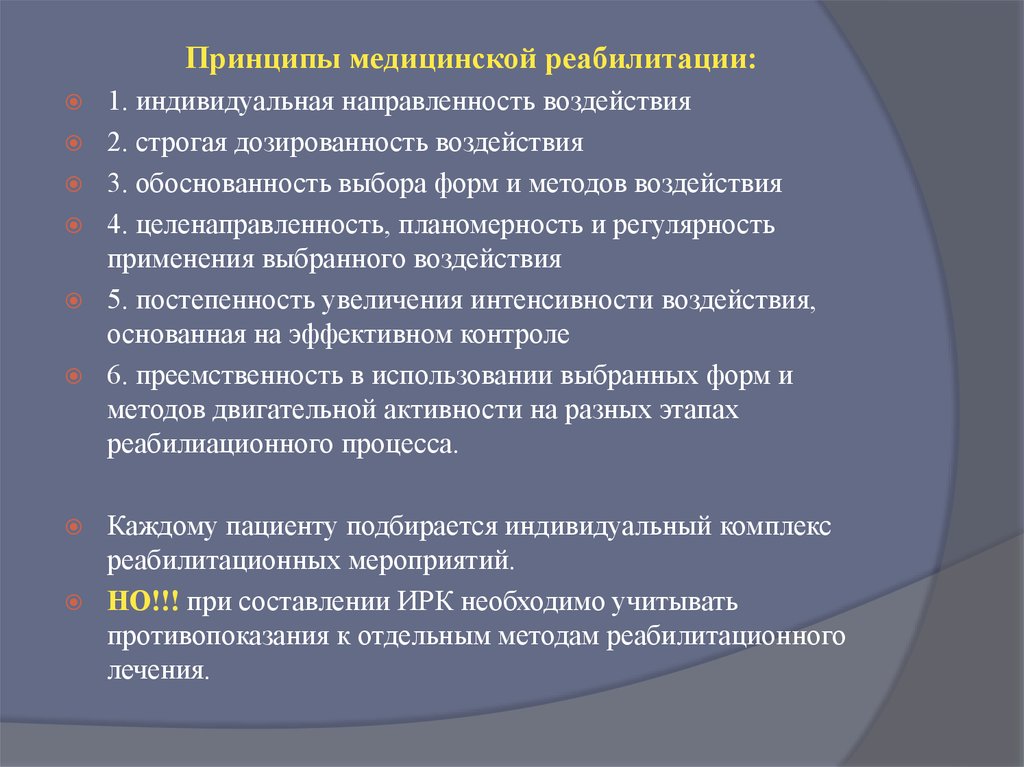 Принципы медицинской реабилитации:

1. индивидуальная направленность воздействия

2. строгая дозированность воздействия

3. обоснованность выбора форм и методов воздействия

4. целенаправленность, планомерность и регулярность применения выбранного воздействия

5. постепенность увеличения интенсивности воздействия, основанная на эффективном контроле

6. преемственность в использовании выбранных форм и методов двигательной активности на разных этапах реабилиационного процесса.

Каждому пациенту подбирается индивидуальный комплекс реабилитационных мероприятий.

НО!!! при составлении ИРК необходимо учитывать противопоказания к отдельным методам реабилитационного лечения.